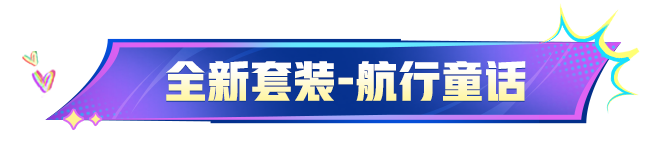 全新套装-航行童话